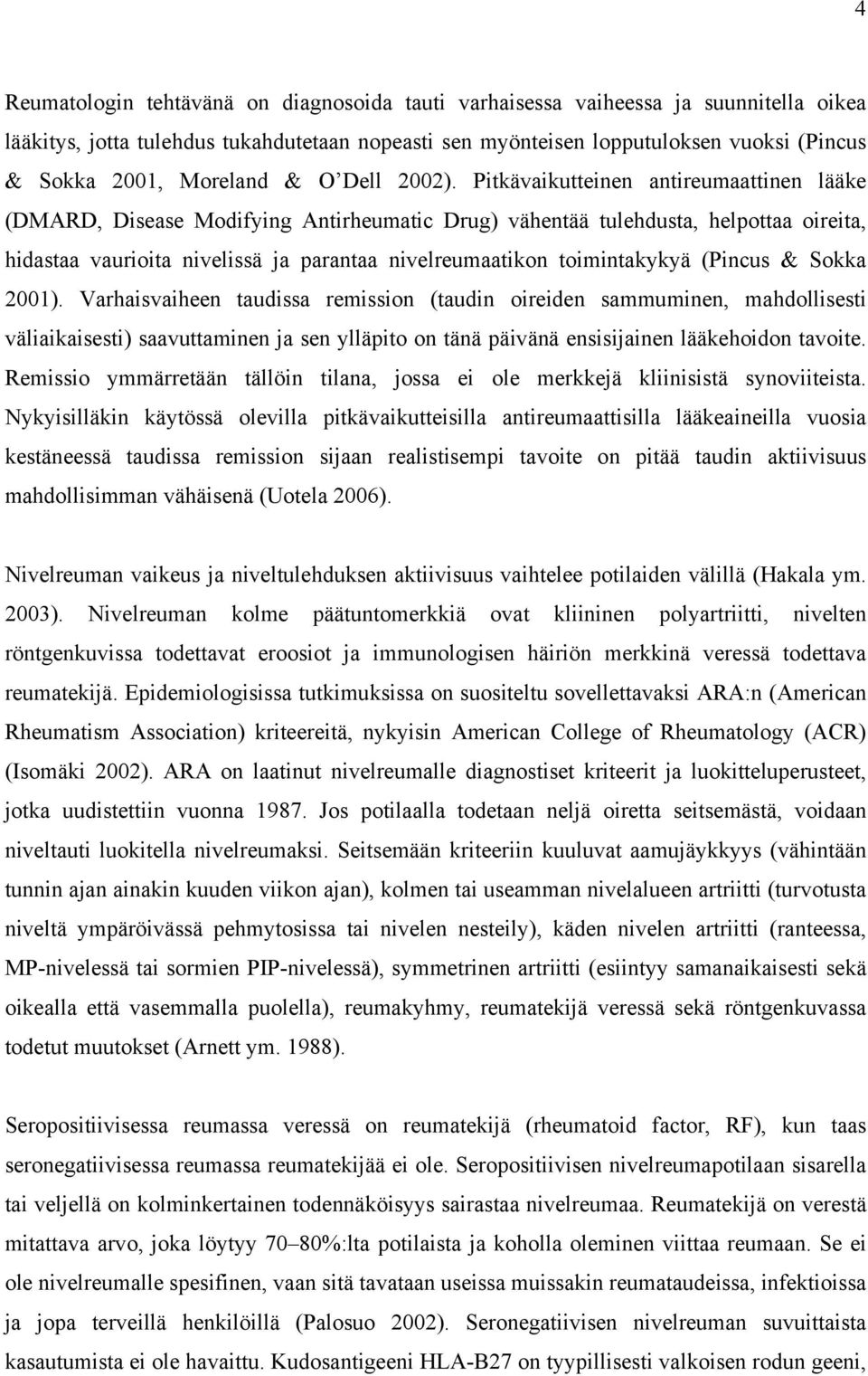 4

Reumatologin tehtävänä on diagnosoida tauti varhaisessa vaiheessa ja suunnitella oikea lääkitys, jotta tulehdus tukahdutetaan nopeasti sen myönteisen lopputuloksen vuoksi (Pincus & Sokka 2001, Moreland & O'Dell 2002). Pitkävaikutteinen antireumaattinen lääke (DMARD, Disease Modifying Antirheumatic Drug) vähentää tulehdusta, helpottaa oireita, hidastaa vaurioita nivelissä ja parantaa nivelreumaatikon toimintakykyä (Pincus & Sokka 2001). Varhaisvaiheen taudissa remission (taudin oireiden sammuminen, mahdollisesti väliaikaisesti) saavuttaminen ja sen ylläpito on tänä päivänä ensisijainen lääkehoidon tavoite. Remissio ymmärretään tällöin tilana, jossa ei ole merkkejä kliinisistä synoviiteista. Nykyisilläkin käytössä olevilla pitkävaikutteisilla antireumaattisilla lääkeaineilla vuosia kestäneessä taudissa remission sijaan realistisempi tavoite on pitää taudin aktiivisuus mahdollisimman vähäisenä (Uotela 2006).

Nivelreuman vaikeus ja niveltulehduksen aktiivisuus vaihtelee potilaiden välillä (Hakala ym. 2003). Nivelreuman kolme päätuntomerkkiä ovat kliininen polyartriitti, nivelten röntgenkuvissa todettavat eroosiot ja immunologisen häiriön merkkinä veressä todettava reumatekijä. Epidemiologisissa tutkimuksissa on suositeltu sovellettavaksi ARA:n (American Rheumatism Association) kriteereitä, nykyisin American College of Rheumatology (ACR) (Isomäki 2002). ARA on laatinut nivelreumalle diagnostiset kriteerit ja luokitteluperusteet, jotka uudistettiin vuonna 1987. Jos potilaalla todetaan neljä oiretta seitsemästä, voidaan niveltauti luokitella nivelreumaksi. Seitsemään kriteeriin kuuluvat aamujäykkyys (vähintään tunnin ajan ainakin kuuden viikon ajan), kolmen tai useamman nivelalueen artriitti (turvotusta niveltä ympäröivässä pehmytosissa tai nivelen nesteily), käden nivelen artriitti (ranteessa, MP-nivelessä tai sormien PIP-nivelessä), symmetrinen artriitti (esiintyy samanaikaisesti sekä oikealla että vasemmalla puolella), reumakyhmy, reumatekijä veressä sekä röntgenkuvassa todetut muutokset (Arnett ym. 1988).

Seropositiivisessa reumassa veressä on reumatekijä (rheumatoid factor, RF), kun taas seronegatiivisessa reumassa reumatekijää ei ole. Seropositiivisen nivelreumapotilaan sisarella tai veljellä on kolminkertainen todennäköisyys sairastaa nivelreumaa. Reumatekijä on verestä mitattava arvo, joka löytyy 70–80%:lta potilaista ja koholla oleminen viittaa reumaan. Se ei ole nivelreumalle spesifinen, vaan sitä tavataan useissa muissakin reumataudeissa, infektioissa ja jopa terveillä henkilöillä (Palosuo 2002). Seronegatiivisen nivelreuman suvuittaista kasautumista ei ole havaittu. Kudosantigeeni HLA-B27 on tyypillisesti valkoisen rodun geeni,